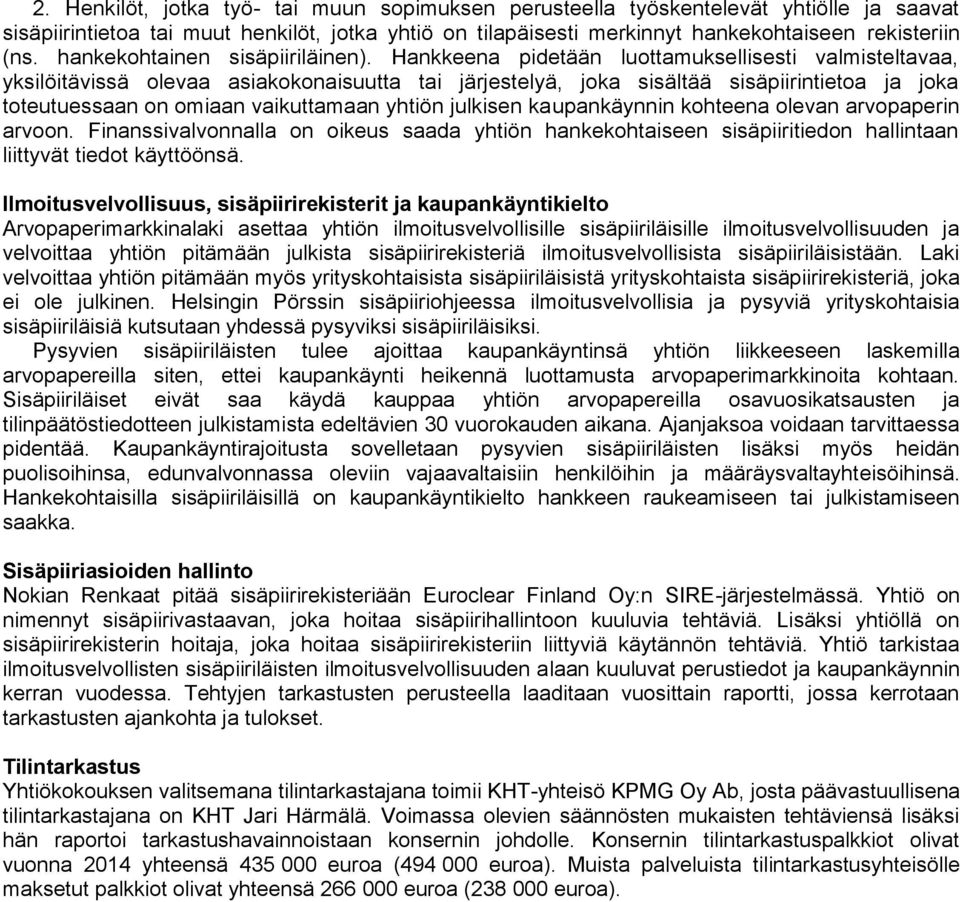 2. Henkilöt, jotka työ- tai muun sopimuksen perusteella työskentelevät yhtiölle ja saavat sisäpiirintietoa tai muut henkilöt, jotka yhtiö on tilapäisesti merkinnyt hankekohtaiseen rekisteriin (ns. hankekohtainen sisäpiiriläinen). Hankkeena pidetään luottamuksellisesti valmisteltavaa, yksilöitävissä olevaa asiakokonaisuutta tai järjestelyä, joka sisältää sisäpiirintietoa ja joka toteutuessaan on omiaan vaikuttamaan yhtiön julkisen kaupankäynnin kohteena olevan arvopaperin arvoon. Finanssivalvonnalla on oikeus saada yhtiön hankekohtaiseen sisäpiiritiedon hallintaan liittyvät tiedot käyttöönsä.

Ilmoitusvelvollisuus, sisäpiirirekisterit ja kaupankäyntikielto
Arvopaperimarkkinalaki asettaa yhtiön ilmoitusvelvollisille sisäpiiriläisille ilmoitusvelvollisuuden ja velvoittaa yhtiön pitämään julkista sisäpiirirekisteriä ilmoitusvelvollisista sisäpiiriläisistään. Laki velvoittaa yhtiön pitämään myös yrityskohtaisista sisäpiiriläisistä yrityskohtaista sisäpiirirekisteriä, joka ei ole julkinen. Helsingin Pörssin sisäpiiriohjeessa ilmoitusvelvollisia ja pysyviä yrityskohtaisia sisäpiiriläisiä kutsutaan yhdessä pysyviksi sisäpiiriläisiksi.
Pysyvien sisäpiiriläisten tulee ajoittaa kaupankäyntinsä yhtiön liikkeeseen laskemilla arvopapereilla siten, ettei kaupankäynti heikennä luottamusta arvopaperimarkkinoita kohtaan. Sisäpiiriläiset eivät saa käydä kauppaa yhtiön arvopapereilla osavuosikatsausten ja tilinpäätöstiedotteen julkistamista edeltävien 30 vuorokauden aikana. Ajanjaksoa voidaan tarvittaessa pidentää. Kaupankäyntirajoitusta sovelletaan pysyvien sisäpiiriläisten lisäksi myös heidän puolisoihinsa, edunvalvonnassa oleviin vajaavaltaisiin henkilöihin ja määräysvaltayhteisöihinsä. Hankekohtaisilla sisäpiiriläisillä on kaupankäyntikielto hankkeen raukeamiseen tai julkistamiseen saakka.

Sisäpiiriasioiden hallinto
Nokian Renkaat pitää sisäpiirirekisteriään Euroclear Finland Oy:n SIRE-järjestelmässä. Yhtiö on nimennyt sisäpiirivastaavan, joka hoitaa sisäpiirihallintoon kuuluvia tehtäviä. Lisäksi yhtiöllä on sisäpiirirekisterin hoitaja, joka hoitaa sisäpiirirekisteriin liittyviä käytännön tehtäviä. Yhtiö tarkistaa ilmoitusvelvollisten sisäpiiriläisten ilmoitusvelvollisuuden alaan kuuluvat perustiedot ja kaupankäynnin kerran vuodessa. Tehtyjen tarkastusten perusteella laaditaan vuosittain raportti, jossa kerrotaan tarkastusten ajankohta ja tulokset.

Tilintarkastus
Yhtiökokouksen valitsemana tilintarkastajana toimii KHT-yhteisö KPMG Oy Ab, josta päävastuullisena tilintarkastajana on KHT Jari Härmälä. Voimassa olevien säännösten mukaisten tehtäviensä lisäksi hän raportoi tarkastushavainnoistaan konsernin johdolle. Konsernin tilintarkastuspalkkiot olivat vuonna 2014 yhteensä 435 000 euroa (494 000 euroa). Muista palveluista tilintarkastusyhteisölle maksetut palkkiot olivat yhteensä 266 000 euroa (238 000 euroa).